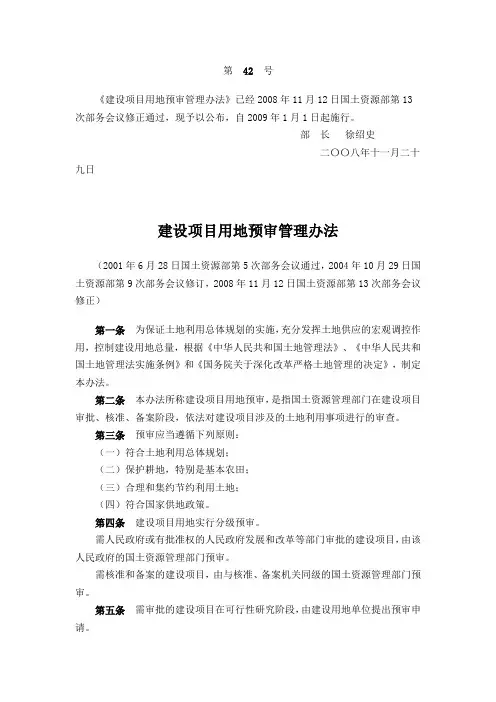 第 42 号

《建设项目用地预审管理办法》已经 2008 年 11 月 12 日国土资源部第 13 次部务会议修正通过，现予以公布，自 2009 年 1 月 1 日起施行。

部 长 徐绍史

二〇〇八年十一月二十九日

建设项目用地预审管理办法

（2001 年 6 月 28 日国土资源部第 5 次部务会议通过，2004 年 10 月 29 日国土资源部第 9 次部务会议修订，2008 年 11 月 12 日国土资源部第 13 次部务会议修正）

第一条 为保证土地利用总体规划的实施，充分发挥土地供应的宏观调控作用，控制建设用地总量，根据《中华人民共和国土地管理法》、《中华人民共和国土地管理法实施条例》和《国务院关于深化改革严格土地管理的决定》，制定本办法。

第二条 本办法所称建设项目用地预审，是指国土资源管理部门在建设项目审批、核准、备案阶段，依法对建设项目涉及的土地利用事项进行的审查。

第三条 预审应当遵循下列原则：

（一）符合土地利用总体规划；

（二）保护耕地，特别是基本农田；

（三）合理和集约节约利用土地；

（四）符合国家供地政策。

第四条 建设项目用地实行分级预审。

需人民政府或有批准权的人民政府发展和改革等部门审批的建设项目，由该人民政府的国土资源管理部门预审。

需核准和备案的建设项目，由与核准、备案机关同级的国土资源管理部门预审。

第五条 需审批的建设项目在可行性研究阶段，由建设用地单位提出预审申请。